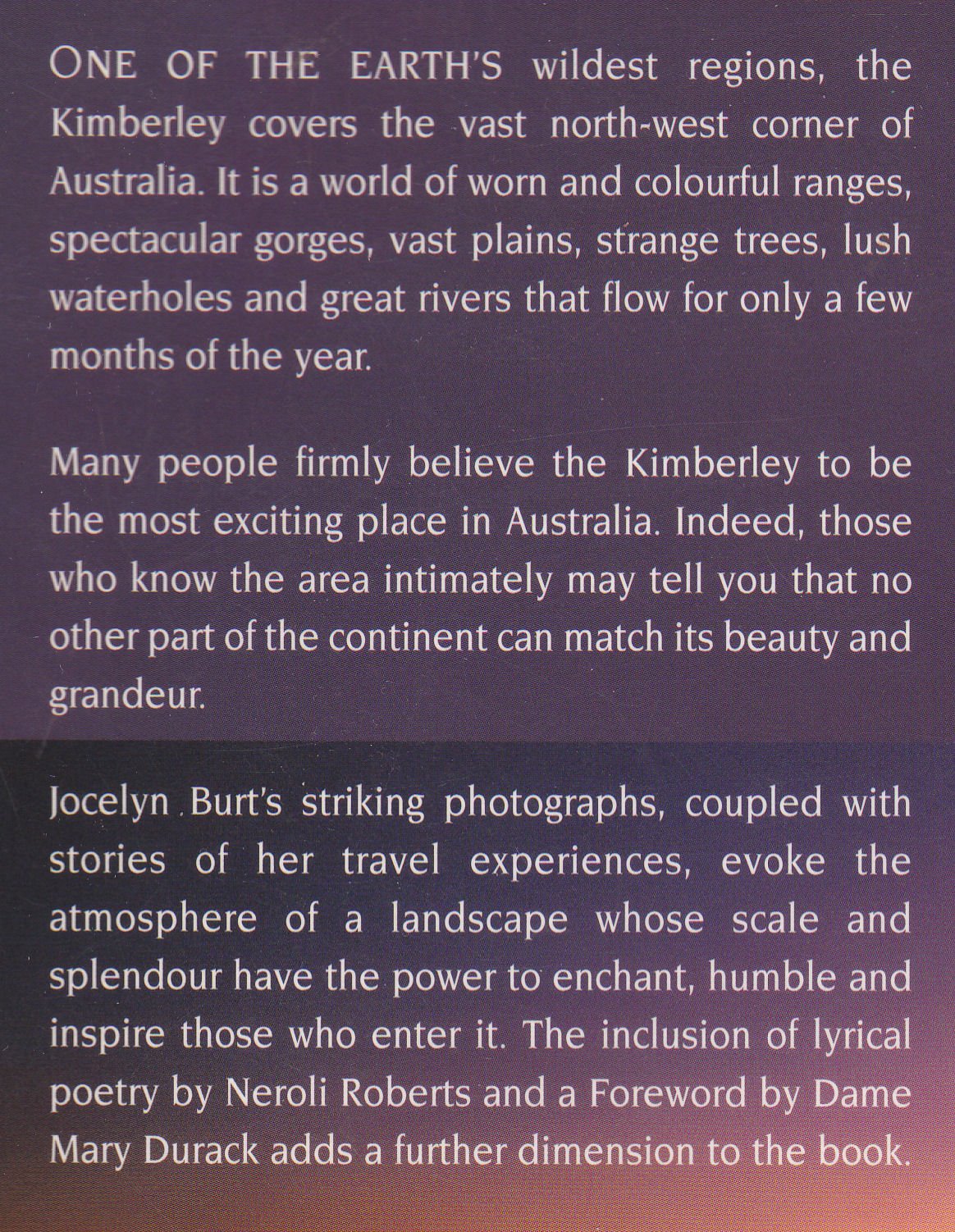 ONE OF THE EARTH'S wildest regions, the Kimberley covers the vast north-west corner of Australia. It is a world of worn and colourful ranges, spectacular gorges, vast plains, strange trees, lush waterholes and great rivers that flow for only a few months of the year.

Many people firmly believe the Kimberley to be the most exciting place in Australia. Indeed, those who know the area intimately may tell you that no other part of the continent can match its beauty and grandeur.

Jocelyn Burt's striking photographs, coupled with stories of her travel experiences, evoke the atmosphere of a landscape whose scale and splendour have the power to enchant, humble and inspire those who enter it. The inclusion of lyrical poetry by Neroli Roberts and a Foreword by Dame Mary Durack adds a further dimension to the book.